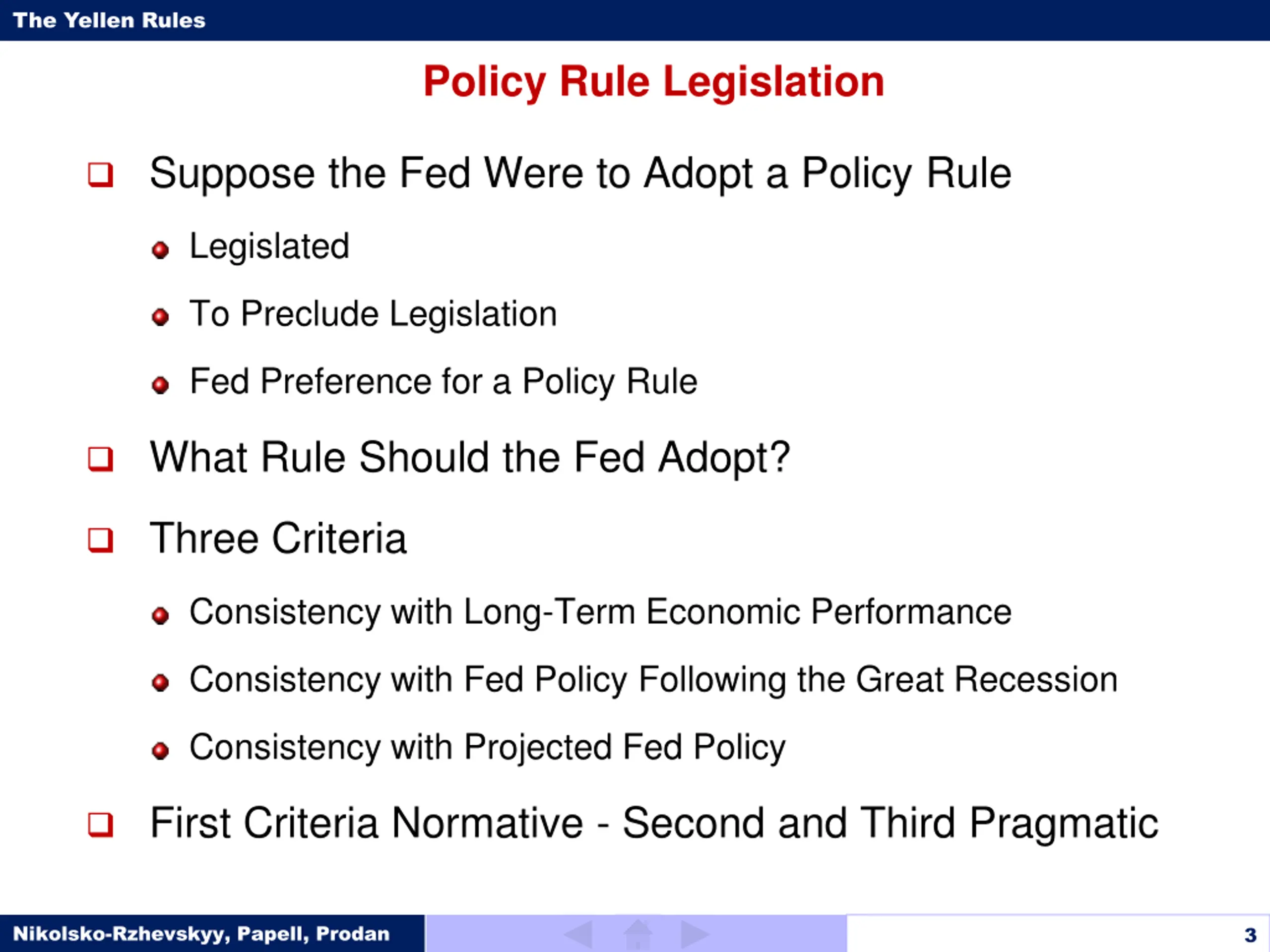 The Yellen Rules

Policy Rule Legislation

Suppose the Fed Were to Adopt a Policy Rule

Legislated

To Preclude Legislation

Fed Preference for a Policy Rule

What Rule Should the Fed Adopt?

Three Criteria

Consistency with Long-Term Economic Performance

Consistency with Fed Policy Following the Great Recession

Consistency with Projected Fed Policy

First Criteria Normative - Second and Third Pragmatic

Nikolsko-Rzhevskyy, Papell, Prodan

3